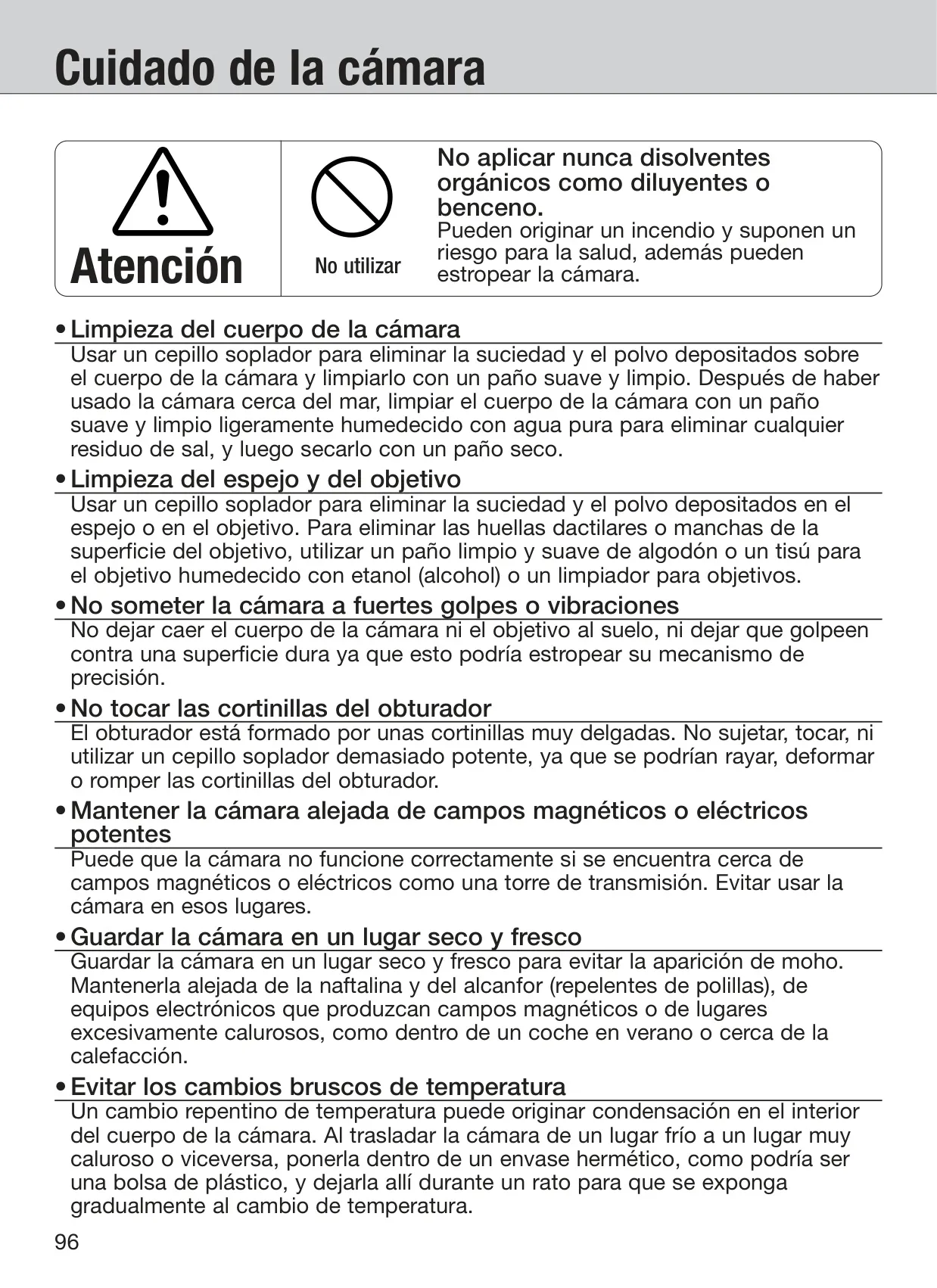 Cuidado de la cámara

Atención

No utilizar

No aplicar nunca disolventes orgánicos como diluyentes o benceno.

Pueden originar un incendio y suponen un riesgo para la salud, además pueden estropear la cámara.

• Limpieza del cuerpo de la cámara
Usar un cepillo soplador para eliminar la suciedad y el polvo depositados sobre el cuerpo de la cámara y limpiarlo con un paño suave y limpio. Después de haber usado la cámara cerca del mar, limpiar el cuerpo de la cámara con un paño suave y limpio ligeramente humedecido con agua pura para eliminar cualquier residuo de sal, y luego secarlo con un paño seco.

• Limpieza del espejo y del objetivo
Usar un cepillo soplador para eliminar la suciedad y el polvo depositados en el espejo o en el objetivo. Para eliminar las huellas dactilares o manchas de la superficie del objetivo, utilizar un paño limpio y suave de algodón o un tisú para el objetivo humedecido con etanol (alcohol) o un limpiador para objetivos.

• No someter la cámara a fuertes golpes o vibraciones
No dejar caer el cuerpo de la cámara ni el objetivo al suelo, ni dejar que golpeen contra una superficie dura ya que esto podría estropear su mecanismo de precisión.

• No tocar las cortinillas del obturador
El obturador está formado por unas cortinillas muy delgadas. No sujetar, tocar, ni utilizar un cepillo soplador demasiado potente, ya que se podrían rayar, deformar o romper las cortinillas del obturador.

• Mantener la cámara alejada de campos magnéticos o eléctricos potentes
Puede que la cámara no funcione correctamente si se encuentra cerca de campos magnéticos o eléctricos como una torre de transmisión. Evitar usar la cámara en esos lugares.

• Guardar la cámara en un lugar seco y fresco
Guardar la cámara en un lugar seco y fresco para evitar la aparición de moho. Mantenerla alejada de la naftalina y del alcanfor (repelentes de polillas), de equipos electrónicos que produzcan campos magnéticos o de lugares excesivamente calurosos, como dentro de un coche en verano o cerca de la calefacción.

• Evitar los cambios bruscos de temperatura
Un cambio repentino de temperatura puede originar condensación en el interior del cuerpo de la cámara. Al trasladar la cámara de un lugar frío a un lugar muy caluroso o viceversa, ponerla dentro de un envase hermético, como podría ser una bolsa de plástico, y dejarla allí durante un rato para que se exponga gradualmente al cambio de temperatura.

96